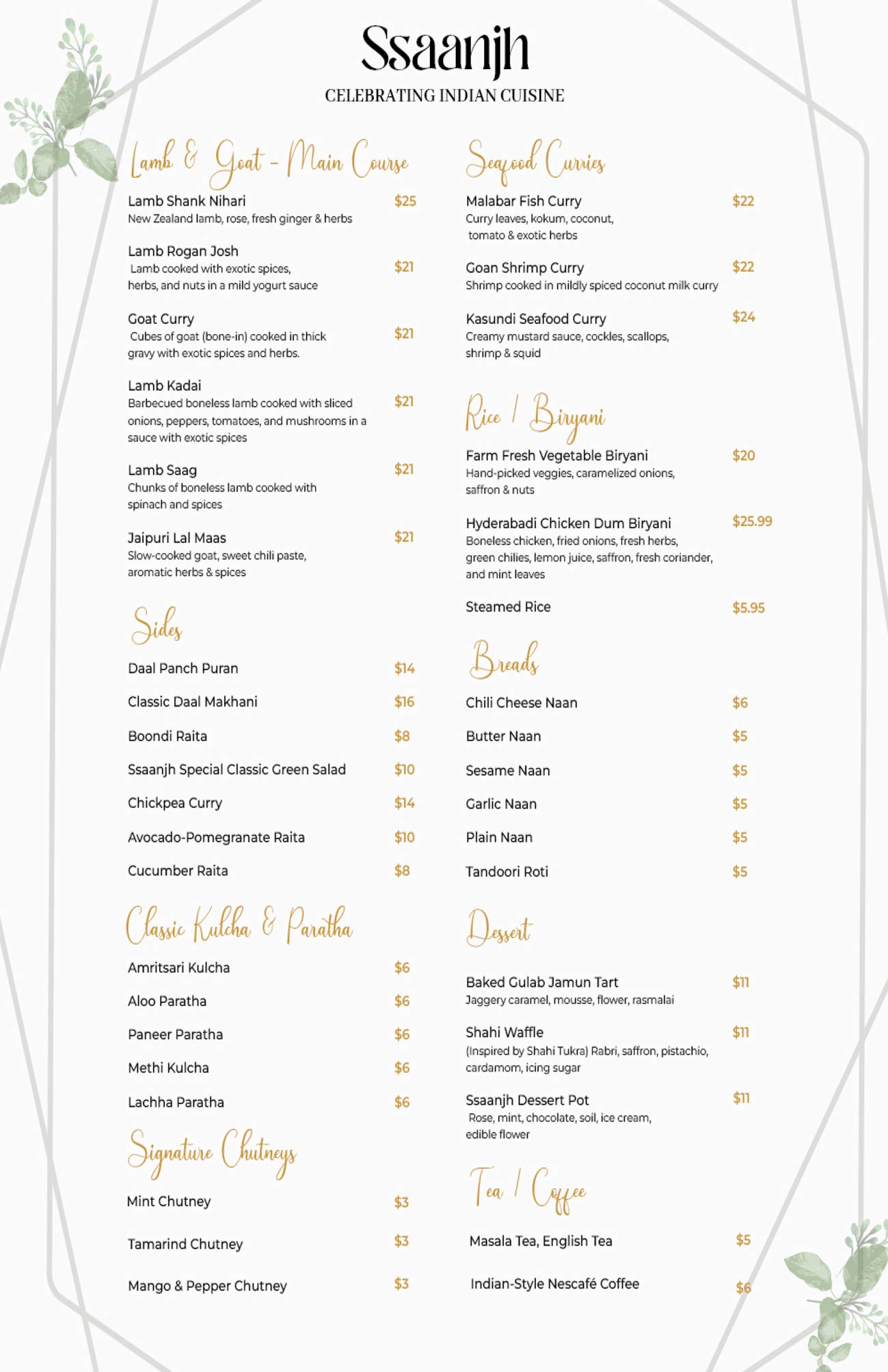 Ssaanjh
CELEBRATING INDIAN CUISINE

Lamb & Goat - Main Course

Lamb Shank Nihari $25
New Zealand lamb, rose, fresh ginger & herbs

Lamb Rogan Josh $21
Lamb cooked with exotic spices, herbs, and nuts in a mild yogurt sauce

Goat Curry $21
Cubes of goat (bone-in) cooked in thick gravy with exotic spices and herbs.

Lamb Kadai $21
Barbecued boneless lamb cooked with sliced onions, peppers, tomatoes, and mushrooms in a sauce with exotic spices

Lamb Saag $21
Chunks of boneless lamb cooked with spinach and spices

Jaipuri Lal Maas $21
Slow-cooked goat, sweet chili paste, aromatic herbs & spices

Sides

Daal Panch Puran $14

Classic Daal Makhani $16

Boondi Raita $8

Ssaanjh Special Classic Green Salad $10

Chickpea Curry $14

Avocado-Pomegranate Raita $10

Cucumber Raita $8

Classic Kulcha & Paratha

Amritsari Kulcha $6

Aloo Paratha $6

Paneer Paratha $6

Methi Kulcha $6

Lachha Paratha $6

Signature Chutneys

Mint Chutney $3

Tamarind Chutney $3

Mango & Pepper Chutney $3

Seafood Curries

Malabar Fish Curry $22
Curry leaves, kokum, coconut, tomato & exotic herbs

Goan Shrimp Curry $22
Shrimp cooked in mildly spiced coconut milk curry

Kasundi Seafood Curry $24
Creamy mustard sauce, cockles, scallops, shrimp & squid

Rice / Biryani

Farm Fresh Vegetable Biryani $20
Hand-picked veggies, caramelized onions, saffron & nuts

Hyderabadi Chicken Dum Biryani $25.99
Boneless chicken, fried onions, fresh herbs, green chilies, lemon juice, saffron, fresh coriander, and mint leaves

Steamed Rice $5.95

Breads

Chili Cheese Naan $6

Butter Naan $5

Sesame Naan $5

Garlic Naan $5

Plain Naan $5

Tandoori Roti $5

Dessert

Baked Gulab Jamun Tart $11
Jaggery caramel, mousse, flower, rasmalai

Shahi Waffle $11
(Inspired by Shahi Tukra) Rabri, saffron, pistachio, cardamom, icing sugar

Ssaanjh Dessert Pot $11
Rose, mint, chocolate, soil, ice cream, edible flower

Tea / Coffee

Masala Tea, English Tea $5

Indian-Style Nescafé Coffee $6